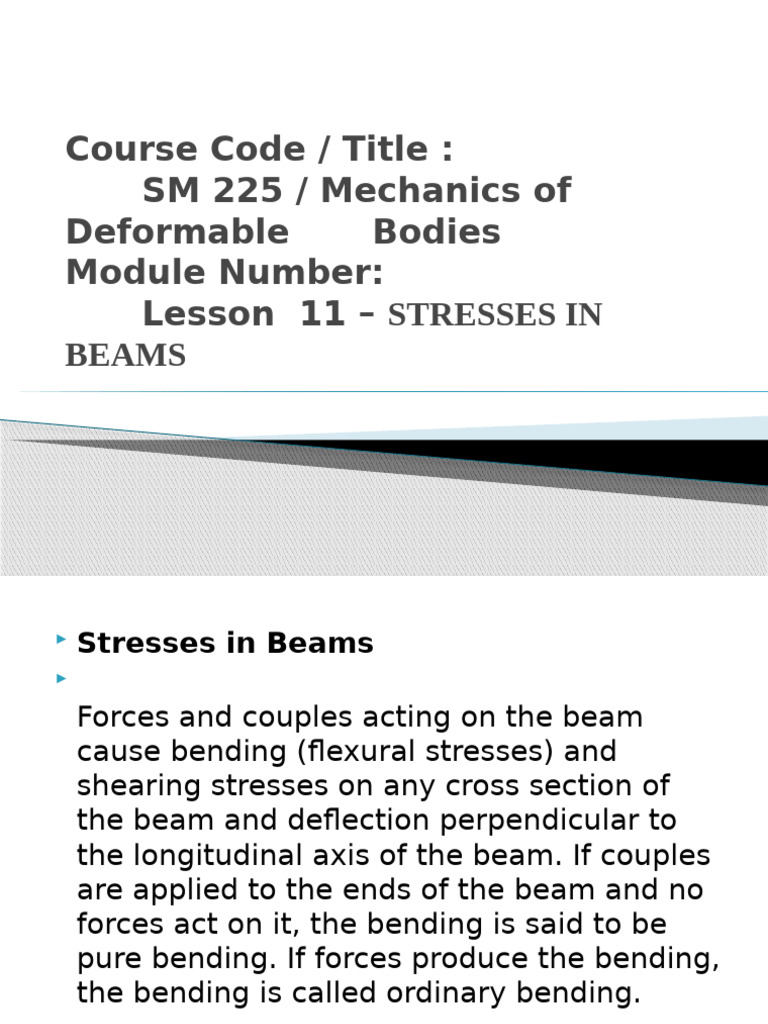 Course Code / Title :
SM 225 / Mechanics of Deformable Bodies
Module Number:
Lesson 11 – STRESSES IN BEAMS

Stresses in Beams

Forces and couples acting on the beam cause bending (flexural stresses) and shearing stresses on any cross section of the beam and deflection perpendicular to the longitudinal axis of the beam. If couples are applied to the ends of the beam and no forces act on it, the bending is said to be pure bending. If forces produce the bending, the bending is called ordinary bending.